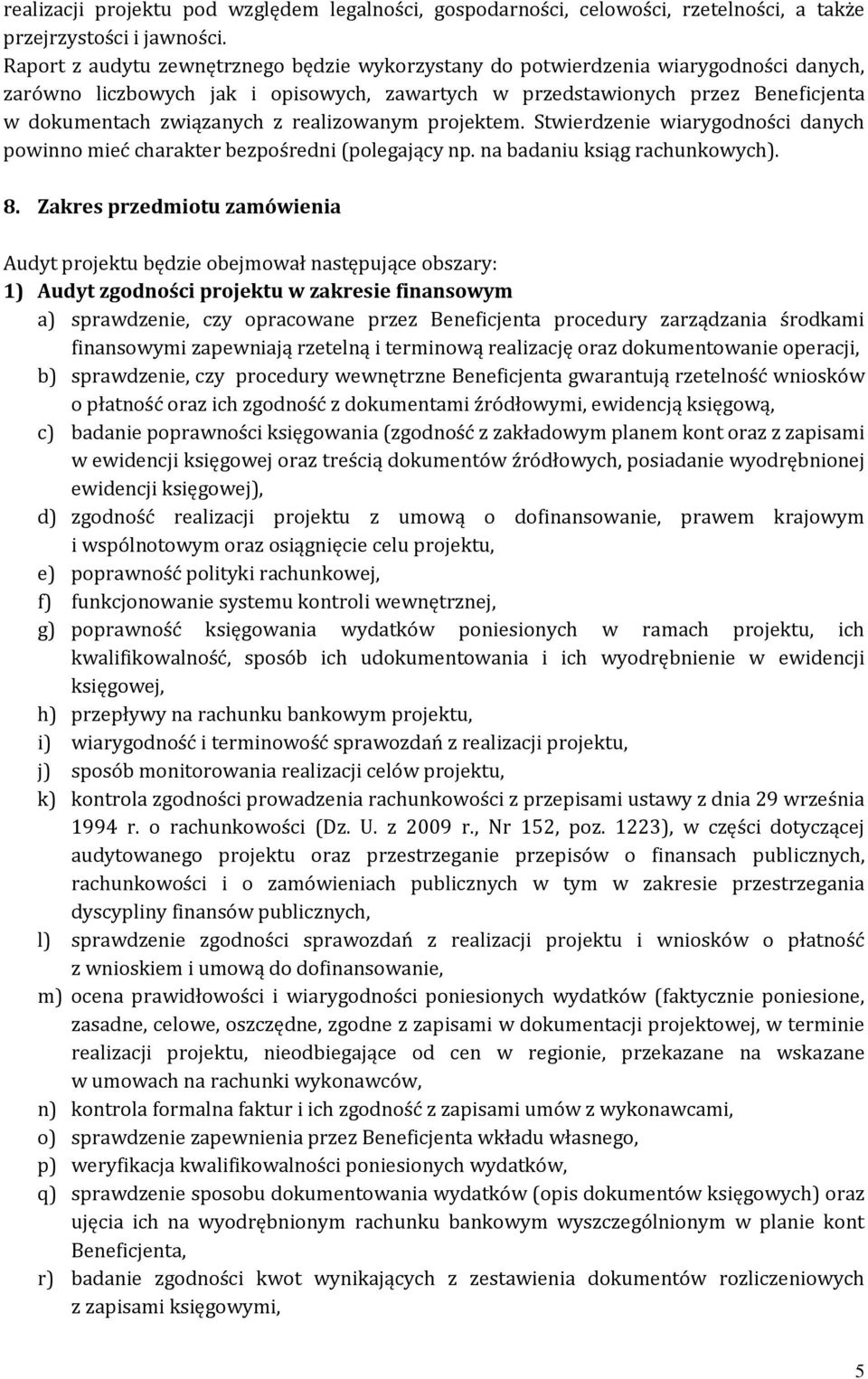 realizacji projektu pod względem legalności, gospodarności, celowości, rzetelności, a także przejrzystości i jawności.
Raport z audytu zewnętrznego będzie wykorzystany do potwierdzenia wiarygodności danych, zarówno liczbowych jak i opisowych, zawartych w przedstawionych przez Beneficjenta w dokumentach związanych z realizowanym projektem. Stwierdzenie wiarygodności danych powinno mieć charakter bezpośredni (polegający np. na badaniu ksiąg rachunkowych).

8. Zakres przedmiotu zamówienia

Audyt projektu będzie obejmował następujące obszary:
1) Audyt zgodności projektu w zakresie finansowym
a) sprawdzenie, czy opracowane przez Beneficjenta procedury zarządzania środkami finansowymi zapewniają rzetelną i terminową realizację oraz dokumentowanie operacji,
b) sprawdzenie, czy procedury wewnętrzne Beneficjenta gwarantują rzetelność wniosków o płatność oraz ich zgodność z dokumentami źródłowymi, ewidencją księgową,
c) badanie poprawności księgowania (zgodność z zakładowym planem kont oraz z zapisami w ewidencji księgowej oraz treścią dokumentów źródłowych, posiadanie wyodrębnionej ewidencji księgowej),
d) zgodność realizacji projektu z umową o dofinansowanie, prawem krajowym i wspólnotowym oraz osiągnięcie celu projektu,
e) poprawność polityki rachunkowej,
f) funkcjonowanie systemu kontroli wewnętrznej,
g) poprawność księgowania wydatków poniesionych w ramach projektu, ich kwalifikowalność, sposób ich udokumentowania i ich wyodrębnienie w ewidencji księgowej,
h) przepływy na rachunku bankowym projektu,
i) wiarygodność i terminowość sprawozdań z realizacji projektu,
j) sposób monitorowania realizacji celów projektu,
k) kontrola zgodności prowadzenia rachunkowości z przepisami ustawy z dnia 29 września 1994 r. o rachunkowości (Dz. U. z 2009 r., Nr 152, poz. 1223), w części dotyczącej audytowanego projektu oraz przestrzeganie przepisów o finansach publicznych, rachunkowości i o zamówieniach publicznych w tym w zakresie przestrzegania dyscypliny finansów publicznych,
l) sprawdzenie zgodności sprawozdań z realizacji projektu i wniosków o płatność z wnioskiem i umową do dofinansowanie,
m) ocena prawidłowości i wiarygodności poniesionych wydatków (faktycznie poniesione, zasadne, celowe, oszczędne, zgodne z zapisami w dokumentacji projektowej, w terminie realizacji projektu, nieodbiegające od cen w regionie, przekazane na wskazane w umowach na rachunki wykonawców,
n) kontrola formalna faktur i ich zgodność z zapisami umów z wykonawcami,
o) sprawdzenie zapewnienia przez Beneficjenta wkładu własnego,
p) weryfikacja kwalifikowalności poniesionych wydatków,
q) sprawdzenie sposobu dokumentowania wydatków (opis dokumentów księgowych) oraz ujęcia ich na wyodrębnionym rachunku bankowym wyszczególnionym w planie kont Beneficjenta,
r) badanie zgodności kwot wynikających z zestawienia dokumentów rozliczeniowych z zapisami księgowymi,

5